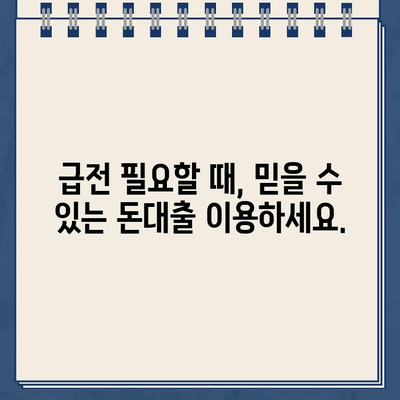 급전 필요할 때, 믿을 수 있는 돈대출 이용하세요.